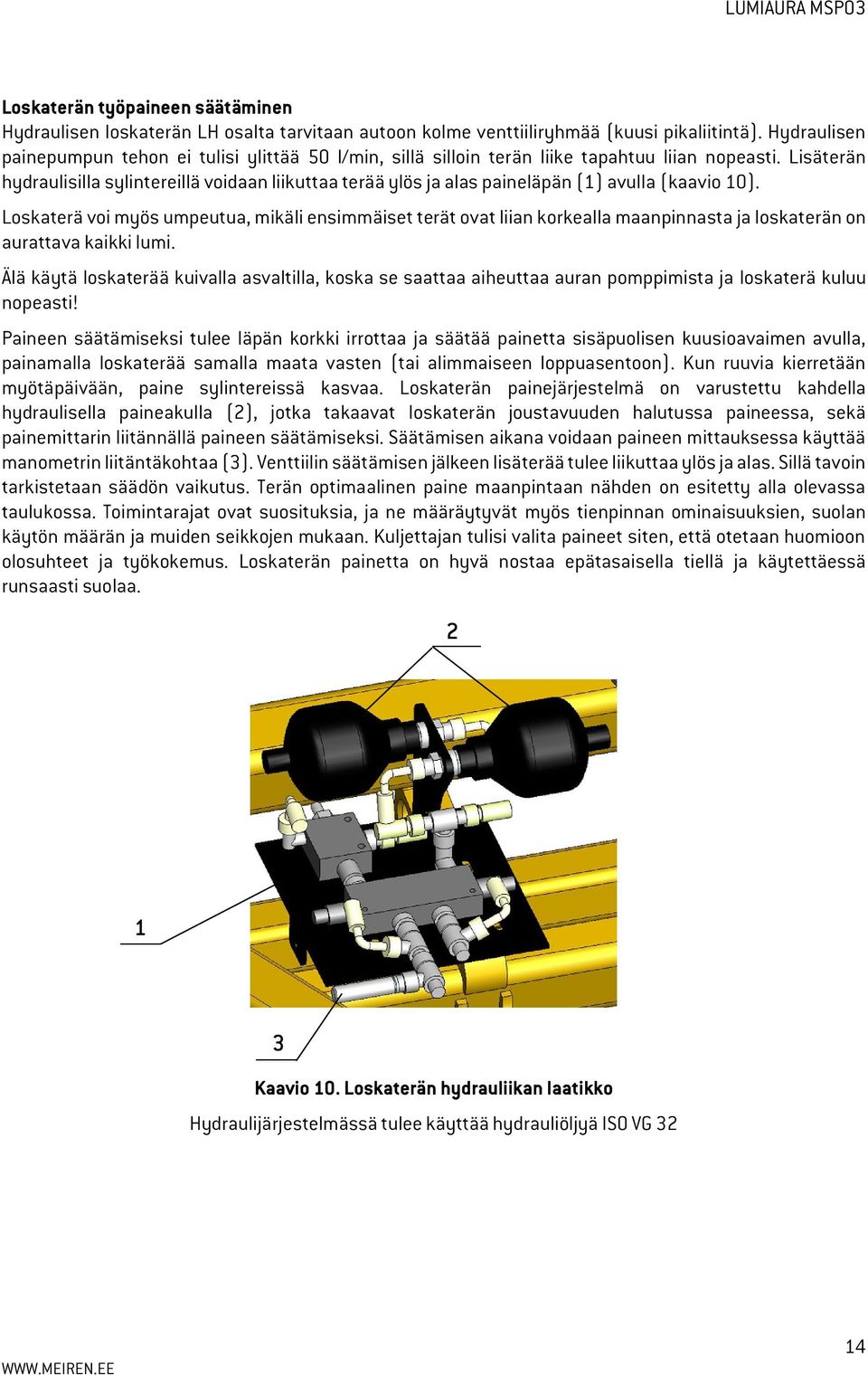 LUMIAURA MSP03

Loskaterän työpaineen säätäminen
Hydraulisen loskaterän LH osalta tarvitaan autoon kolme venttiiliryhmää (kuusi pikaliitintä). Hydraulisen painepumpun tehon ei tulisi ylittää 50 l/min, sillä silloin terän liike tapahtuu liian nopeasti. Lisäterän hydraulisilla sylintereillä voidaan liikuttaa terää ylös ja alas paineläpän (1) avulla (kaavio 10).

Loskaterä voi myös umpeutua, mikäli ensimmäiset terät ovat liian korkealla maanpinnasta ja loskaterän on aurattava kaikki lumi.

Älä käytä loskaterää kuivalla asvaltilla, koska se saattaa aiheuttaa auran pomppimista ja loskaterä kuluu nopeasti!

Paineen säätämiseksi tulee läpän korkki irrottaa ja säätää painetta sisäpuolisen kuusioavaimen avulla, painamalla loskaterää samalla maata vasten (tai alimmaiseen loppuasentoon). Kun ruuvia kierretään myötäpäivään, paine sylintereissä kasvaa. Loskaterän painejärjestelmä on varustettu kahdella hydraulisella paineakulla (2), jotka takaavat loskaterän joustavuuden halutussa paineessa, sekä painemittarin liitännällä paineen säätämiseksi. Säätämisen aikana voidaan paineen mittauksessa käyttää manometrin liitäntäkohtaa (3). Venttiilin säätämisen jälkeen lisäterää tulee liikuttaa ylös ja alas. Sillä tavoin tarkistetaan säädön vaikutus. Terän optimaalinen paine maanpintaan nähden on esitetty alla olevassa taulukossa. Toimintarajat ovat suosituksia, ja ne määräytyvät myös tienpinnan ominaisuuksien, suolan käytön määrän ja muiden seikkojen mukaan. Kuljettajan tulisi valita paineet siten, että otetaan huomioon olosuhteet ja työkokemus. Loskaterän painetta on hyvä nostaa epätasaisella tiellä ja käytettäessä runsaasti suolaa.

2

1

3

Kaavio 10. Loskaterän hydrauliikan laatikko
Hydraulijärjestelmässä tulee käyttää hydrauliöljyä ISO VG 32

14
WWW.MEIREN.EE